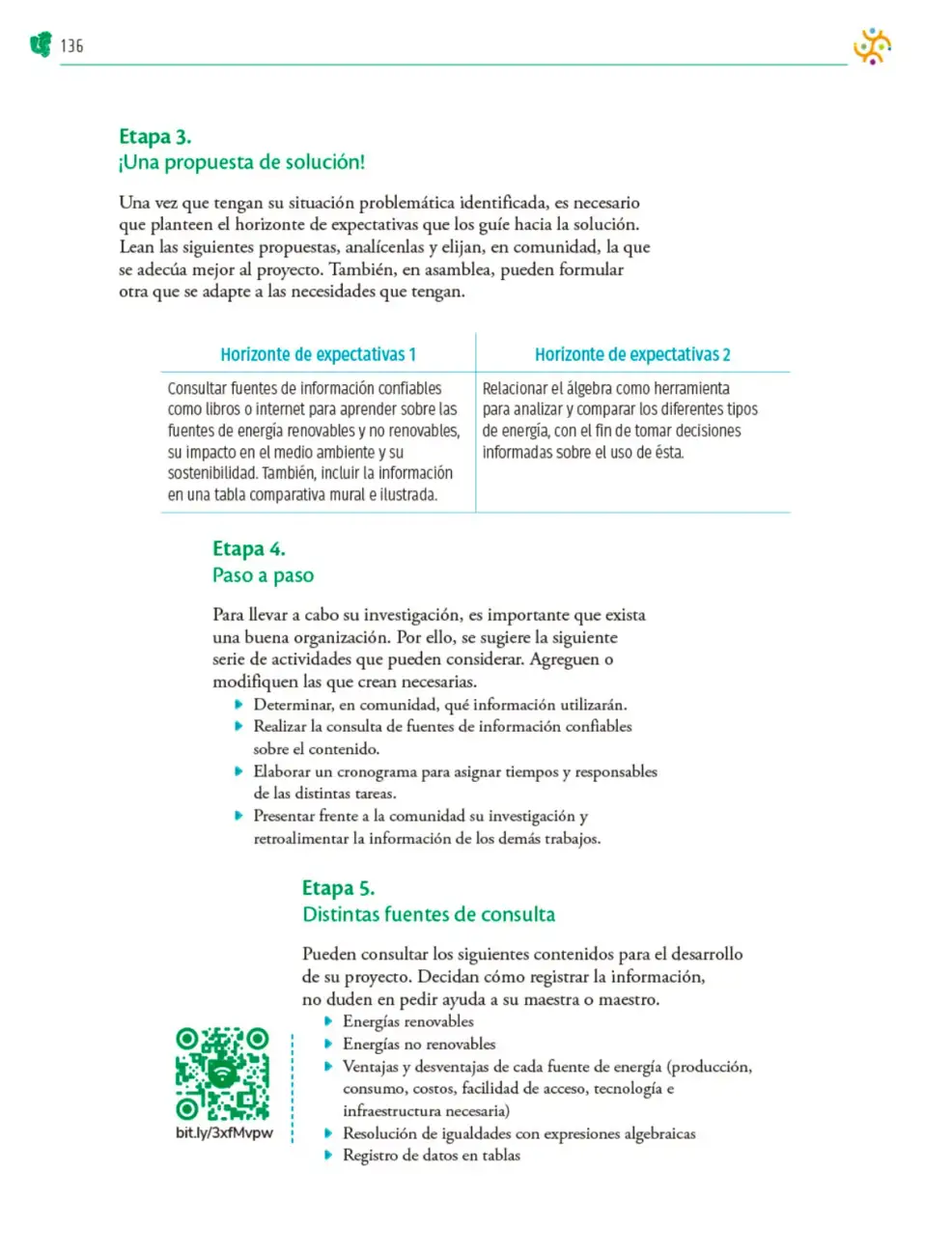 136

Etapa 3.
¡Una propuesta de solución!

Una vez que tengan su situación problemática identificada, es necesario que planteen el horizonte de expectativas que los guíe hacia la solución. Lean las siguientes propuestas, analícenlas y elijan, en comunidad, la que se adecúa mejor al proyecto. También, en asamblea, pueden formular otra que se adapte a las necesidades que tengan.

| Horizonte de expectativas 1 | Horizonte de expectativas 2 |
|---|---|
| Consultar fuentes de información confiables como libros o internet para aprender sobre las fuentes de energía renovables y no renovables, su impacto en el medio ambiente y su sostenibilidad. También, incluir la información en una tabla comparativa mural e ilustrada. | Relacionar el álgebra como herramienta para analizar y comparar los diferentes tipos de energía, con el fin de tomar decisiones informadas sobre el uso de ésta. |

Etapa 4.
Paso a paso

Para llevar a cabo su investigación, es importante que exista una buena organización. Por ello, se sugiere la siguiente serie de actividades que pueden considerar. Agreguen o modifiquen las que crean necesarias.
• Determinar, en comunidad, qué información utilizarán.
• Realizar la consulta de fuentes de información confiables sobre el contenido.
• Elaborar un cronograma para asignar tiempos y responsables de las distintas tareas.
• Presentar frente a la comunidad su investigación y retroalimentar la información de los demás trabajos.

Etapa 5.
Distintas fuentes de consulta

Pueden consultar los siguientes contenidos para el desarrollo de su proyecto. Decidan cómo registrar la información, no duden en pedir ayuda a su maestra o maestro.
• Energías renovables
• Energías no renovables
• Ventajas y desventajas de cada fuente de energía (producción, consumo, costos, facilidad de acceso, tecnología e infraestructura necesaria)
• Resolución de igualdades con expresiones algebraicas
• Registro de datos en tablas

bit.ly/3xfMvpw